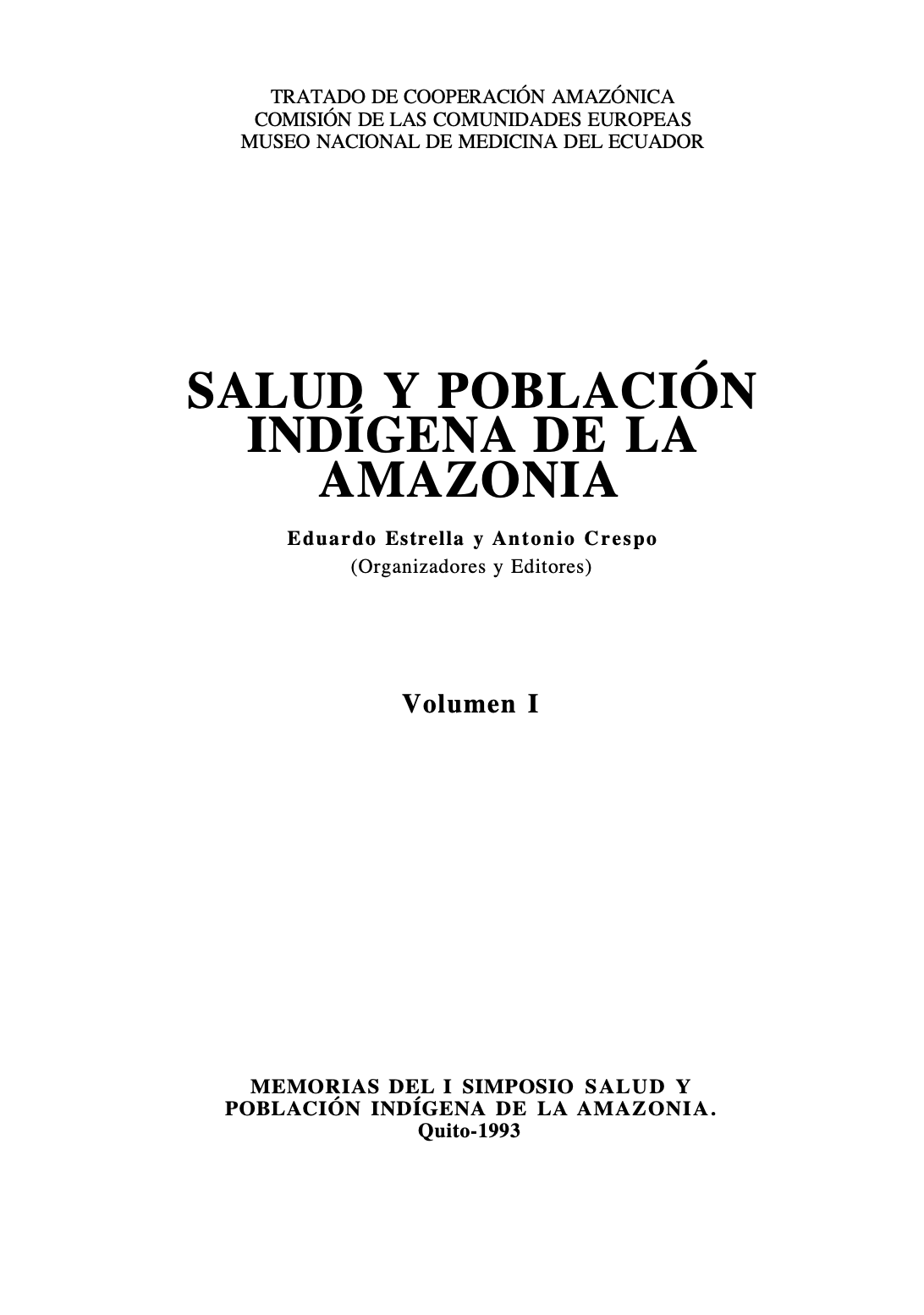 TRATADO DE COOPERACIÓN AMAZÓNICA
COMISIÓN DE LAS COMUNIDADES EUROPEAS
MUSEO NACIONAL DE MEDICINA DEL ECUADOR

SALUD Y POBLACIÓN INDÍGENA DE LA AMAZONIA

Eduardo Estrella y Antonio Crespo
(Organizadores y Editores)

Volumen I

MEMORIAS DEL I SIMPOSIO SALUD Y POBLACIÓN INDÍGENA DE LA AMAZONIA.
Quito-1993